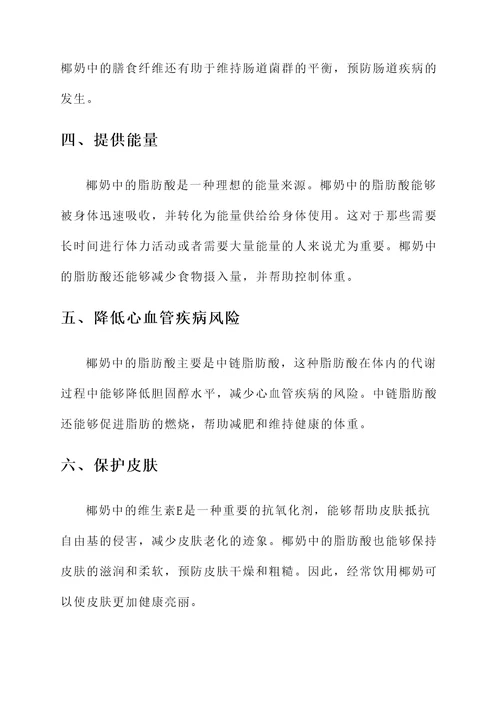 椰奶中的膳食纤维还有助于维持肠道菌群的平衡，预防肠道疾病的发生。

四、提供能量

椰奶中的脂肪酸是一种理想的能量来源。椰奶中的脂肪酸能够被身体迅速吸收，并转化为能量供给给身体使用。这对于那些需要长时间进行体力活动或者需要大量能量的人来说尤为重要。椰奶中的脂肪酸还能够减少食物摄入量，并帮助控制体重。

五、降低心血管疾病风险

椰奶中的脂肪酸主要是中链脂肪酸，这种脂肪酸在体内的代谢过程中能够降低胆固醇水平，减少心血管疾病的风险。中链脂肪酸还能够促进脂肪的燃烧，帮助减肥和维持健康的体重。

六、保护皮肤

椰奶中的维生素E是一种重要的抗氧化剂，能够帮助皮肤抵抗自由基的侵害，减少皮肤老化的迹象。椰奶中的脂肪酸也能够保持皮肤的滋润和柔软，预防皮肤干燥和粗糙。因此，经常饮用椰奶可以使皮肤更加健康亮丽。